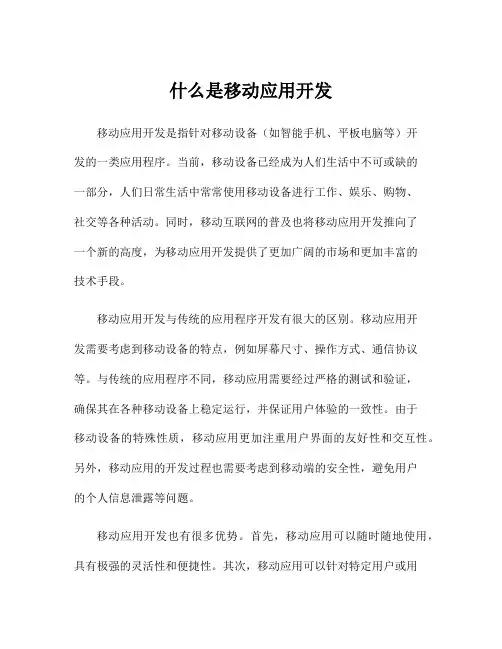 什么是移动应用开发

移动应用开发是指针对移动设备（如智能手机、平板电脑等）开发的一类应用程序。当前，移动设备已经成为人们生活中不可或缺的一部分，人们日常生活中常常使用移动设备进行工作、娱乐、购物、社交等各种活动。同时，移动互联网的普及也将移动应用开发推向了一个新的高度，为移动应用开发提供了更加广阔的市场和更加丰富的技术手段。

移动应用开发与传统的应用程序开发有很大的区别。移动应用开发需要考虑到移动设备的特点，例如屏幕尺寸、操作方式、通信协议等。与传统的应用程序不同，移动应用需要经过严格的测试和验证，确保其在各种移动设备上稳定运行，并保证用户体验的一致性。由于移动设备的特殊性质，移动应用更加注重用户界面的友好性和交互性。另外，移动应用的开发过程也需要考虑到移动端的安全性，避免用户的个人信息泄露等问题。

移动应用开发也有很多优势。首先，移动应用可以随时随地使用，具有极强的灵活性和便捷性。其次，移动应用可以针对特定用户或用